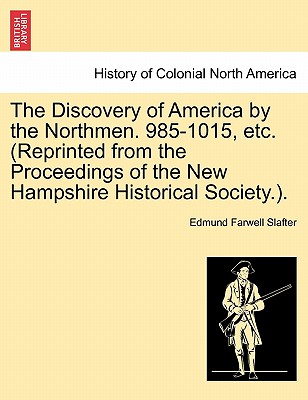 BRITISH LIBRARY

History of Colonial North America

The Discovery of America by the Northmen. 985-1015, etc. (Reprinted from the Proceedings of the New Hampshire Historical Society.).

Edmund Farwell Slafter